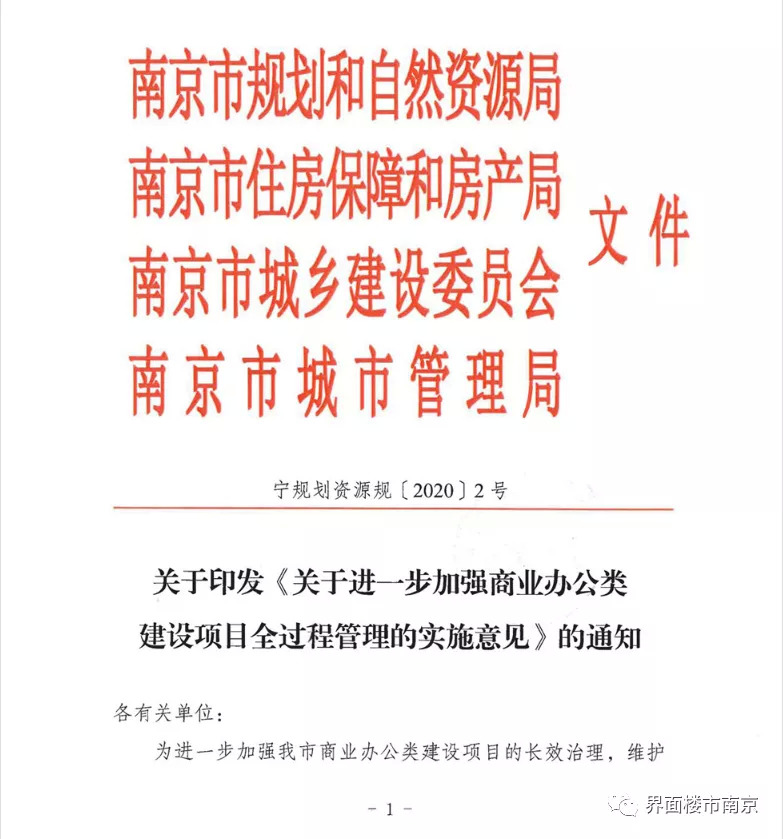 南京市规划和自然资源局
南京市住房保障和房产局
南京市城乡建设委员会
南京市城市管理局
文件

宁规划资源规〔2020〕2号

关于印发《关于进一步加强商业办公类建设项目全过程管理的实施意见》的通知

各有关单位：

为进一步加强我市商业办公类建设项目的长效治理，维护

- 1 -

界面楼市南京